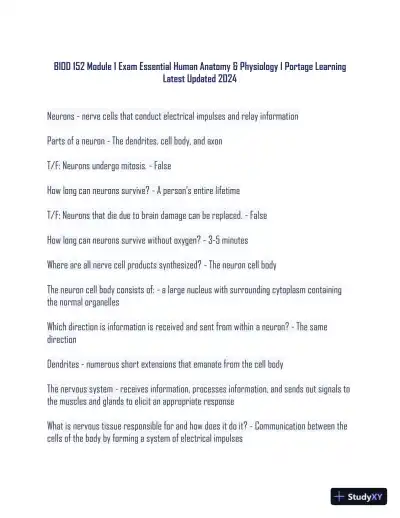 BIOD 152 Module 1 Exam Essential Human Anatomy & Physiology I Portage Learning Latest Updated 2024

Neurons - nerve cells that conduct electrical impulses and relay information

Parts of a neuron - The dendrites, cell body, and axon

T/F: Neurons undergo mitosis. - False

How long can neurons survive? - A person's entire lifetime

T/F: Neurons that die due to brain damage can be replaced. - False

How long can neurons survive without oxygen? - 3-5 minutes

Where are all nerve cell products synthesized? - The neuron cell body

The neuron cell body consists of: - a large nucleus with surrounding cytoplasm containing the normal organelles

Which direction is information is received and sent from within a neuron? - The same direction

Dendrites - numerous short extensions that emanate from the cell body

The nervous system - receives information, processes information, and sends out signals to the muscles and glands to elicit an appropriate response

What is nervous tissue responsible for and how does it do it? - Communication between the cells of the body by forming a system of electrical impulses

StudyXY